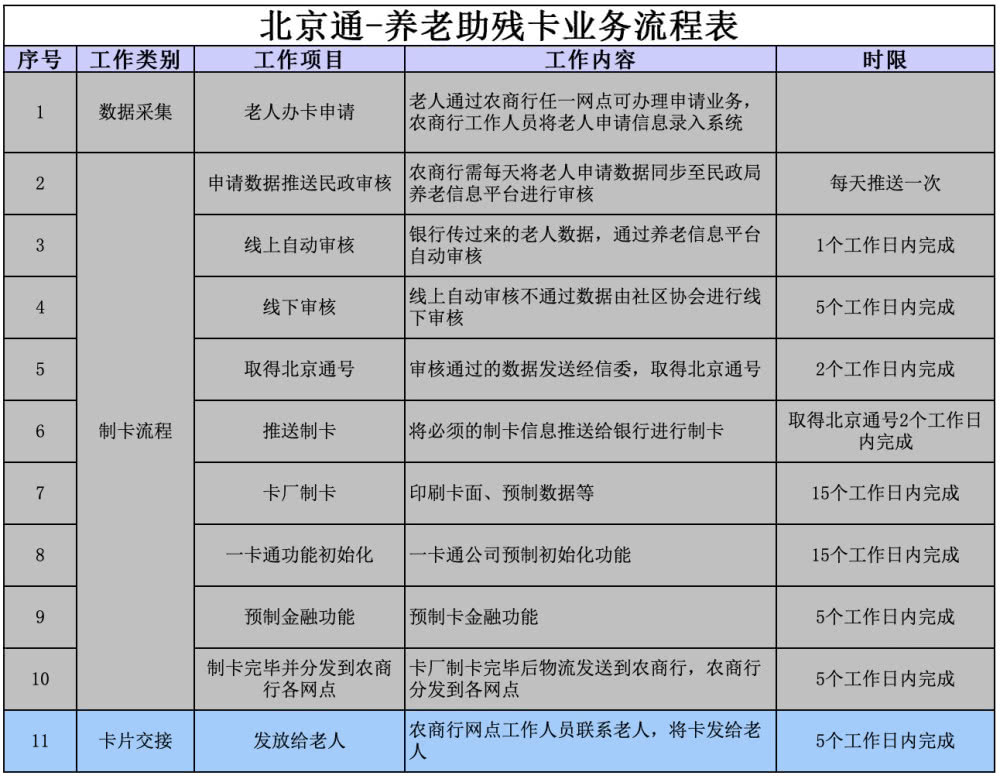 北京通-养老助残卡业务流程表

| 序号 | 工作类别 | 工作项目 | 工作内容 | 时限 |
|---|---|---|---|---|
| 1 | 数据采集 | 老人办卡申请 | 老人通过农商行任一网点可办理申请业务，农商行工作人员将老人申请信息录入系统 | |
| 2 | 制卡流程 | 申请数据推送民政审核 | 农商行需每天将老人申请数据同步至民政局养老信息平台进行审核 | 每天推送一次 |
| 3 | | 线上自动审核 | 银行传过来的老人数据，通过养老信息平台自动审核 | 1个工作日内完成 |
| 4 | | 线下审核 | 线上自动审核不通过数据由社区协会进行线下审核 | 5个工作日内完成 |
| 5 | | 取得北京通号 | 审核通过的数据发送经信委，取得北京通号 | 2个工作日内完成 |
| 6 | | 推送制卡 | 将必须的制卡信息推送给银行进行制卡 | 取得北京通号2个工作日内完成 |
| 7 | | 卡厂制卡 | 印刷卡面、预制数据等 | 15个工作日内完成 |
| 8 | | 一卡通功能初始化 | 一卡通公司预制初始化功能 | 15个工作日内完成 |
| 9 | | 预制金融功能 | 预制卡金融功能 | 5个工作日内完成 |
| 10 | | 制卡完毕并分发到农商行各网点 | 卡厂制卡完毕后物流发送到农商行，农商行分发到各网点 | 5个工作日内完成 |
| 11 | 卡片交接 | 发放给老人 | 农商行网点工作人员联系老人，将卡发给老人 | 5个工作日内完成 |